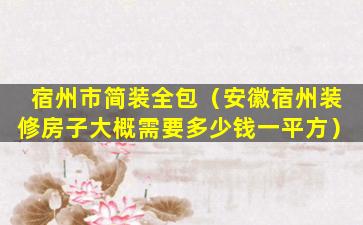 宿州市简装全包（安徽宿州装修房子大概需要多少钱一平方）